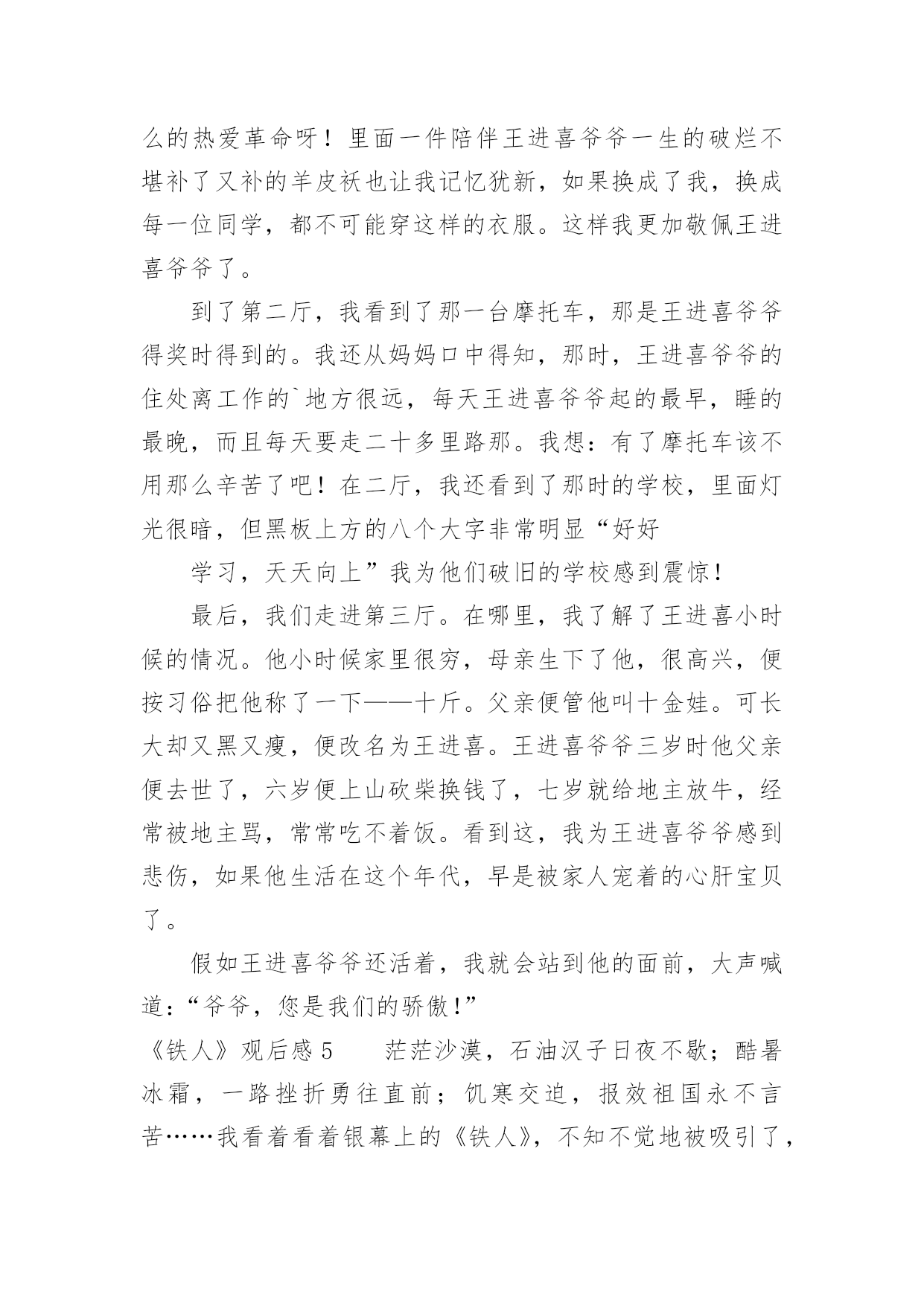 么的热爱革命呀！里面一件陪伴王进喜爷爷一生的破烂不堪补了又补的羊皮袄也让我记忆犹新，如果换成了我，换成每一位同学，都不可能穿这样的衣服。这样我更加敬佩王进喜爷爷了。

到了第二厅，我看到了那一台摩托车，那是王进喜爷爷得奖时得到的。我还从妈妈口中得知，那时，王进喜爷爷的住处离工作的`地方很远，每天王进喜爷爷起的最早，睡的最晚，而且每天要走二十多里路那。我想：有了摩托车该不用那么辛苦了吧！在二厅，我还看到了那时的学校，里面灯光很暗，但黑板上方的八个大字非常明显“好好

学习，天天向上”我为他们破旧的学校感到震惊！

最后，我们走进第三厅。在哪里，我了解了王进喜小时候的情况。他小时候家里很穷，母亲生下了他，很高兴，便按习俗把他称了一下——十斤。父亲便管他叫十金娃。可长大却又黑又瘦，便改名为王进喜。王进喜爷爷三岁时他父亲便去世了，六岁便上山砍柴换钱了，七岁就给地主放牛，经常被地主骂，常常吃不着饭。看到这，我为王进喜爷爷感到悲伤，如果他生活在这个年代，早是被家人宠着的心肝宝贝了。

假如王进喜爷爷还活着，我就会站到他的面前，大声喊道：“爷爷，您是我们的骄傲！”

《铁人》观后感 5　　茫茫沙漠，石油汉子日夜不歇；酷暑冰霜，一路挫折勇往直前；饥寒交迫，报效祖国永不言苦……我看着看着银幕上的《铁人》，不知不觉地被吸引了，